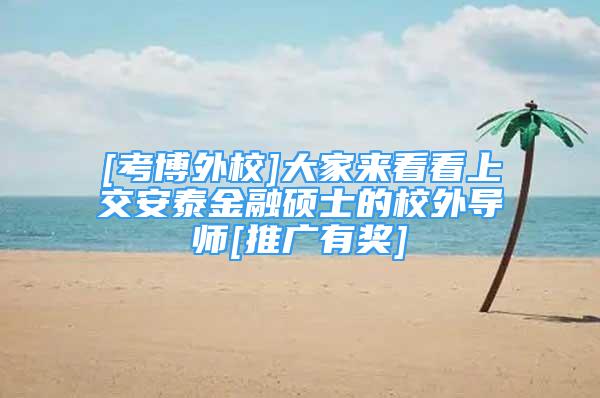 [考博外校]大家来看看上交安泰金融硕士的校外导师[推广有奖]